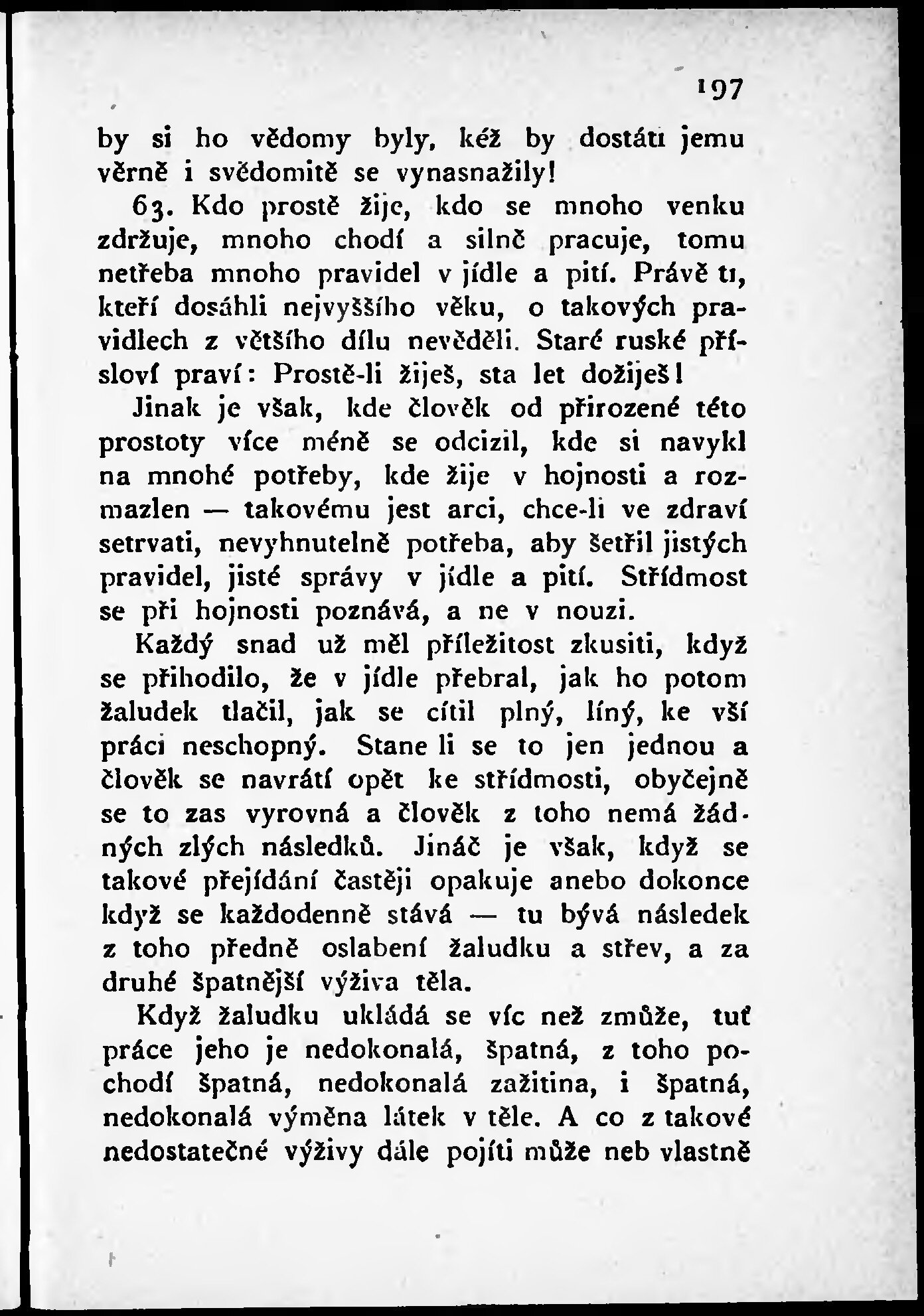 197

by si ho vědomy byly, kéž by dostáti jemu věrně i svědomitě se vynasnažily!

63. Kdo prostě žije, kdo se mnoho venku zdržuje, mnoho chodí a silně pracuje, tomu netřeba mnoho pravidel v jídle a pití. Právě ti, kteří dosáhli nejvyššího věku, o takových pravidlech z většího dílu nevěděli. Staré ruské přísloví praví: Prostě-li žiješ, sta let dožiješ!

Jinak je však, kde člověk od přirozené této prostoty více méně se odcizil, kde si navykl na mnohé potřeby, kde žije v hojnosti a rozmazlen — takovému jest arci, chce-li ve zdraví setrvati, nevyhnutelně potřeba, aby šetřil jistých pravidel, jisté správy v jídle a pití. Střídmost se při hojnosti poznává, a ne v nouzi.

Každý snad už měl příležitost zkusiti, když se přihodilo, že v jídle přebral, jak ho potom žaludek tlačil, jak se cítil plný, líný, ke vší práci neschopný. Stane li se to jen jednou a člověk se navrátí opět ke střídmosti, obyčejně se to zas vyrovná a člověk z toho nemá žádných zlých následků. Jináč je však, když se takové přejídání častěji opakuje anebo dokonce když se každodenně stává — tu bývá následek z toho předně oslabení žaludku a střev, a za druhé špatnější výživa těla.

Když žaludku ukládá se víc než zmůže, tuť práce jeho je nedokonalá, špatná, z toho pochodí špatná, nedokonalá zažitina, i špatná, nedokonalá výměna látek v těle. A co z takové nedostatečné výživy dále pojíti může neb vlastně